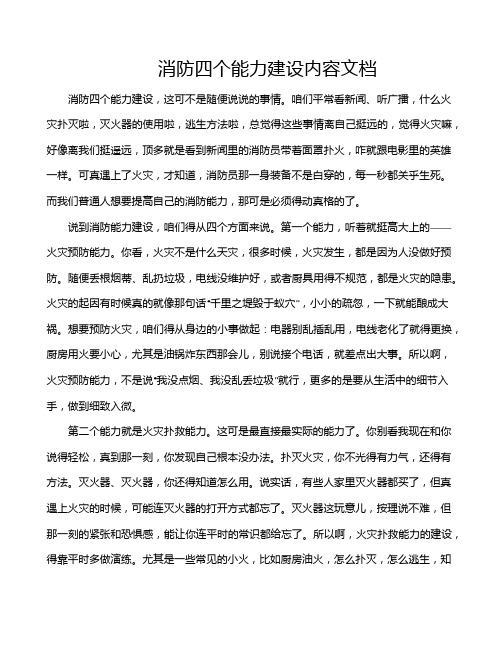 消防四个能力建设内容文档

消防四个能力建设，这可不是随便说说的事情。咱们平常看新闻、听广播，什么火灾扑灭啦，灭火器的使用啦，逃生方法啦，总觉得这些事情离自己挺远的，觉得火灾嘛，好像离我们挺遥远，顶多就是看到新闻里的消防员带着面罩扑火，咋就跟电影里的英雄一样。可真遇上了火灾，才知道，消防员那一身装备不是白穿的，每一秒都关乎生死。而我们普通人想要提高自己的消防能力，那可是必须得动真格的了。

说到消防能力建设，咱们得从四个方面来说。第一个能力，听着就挺高大上的——火灾预防能力。你看，火灾不是什么天灾，很多时候，火灾发生，都是因为人没做好预防。随便丢根烟蒂、乱扔垃圾，电线没维护好，或者厨具用得不规范，都是火灾的隐患。火灾的起因有时候真的就像那句话“千里之堤毁于蚁穴”，小小的疏忽，一下就能酿成大祸。想要预防火灾，咱们得从身边的小事做起：电器别乱插乱用，电线老化了就得更换，厨房用火要小心，尤其是油锅炸东西那会儿，别说接个电话，就差点出大事。所以啊，火灾预防能力，不是说“我没点烟、我没乱丢垃圾”就行，更多的是要从生活中的细节入手，做到细致入微。

第二个能力就是火灾扑救能力。这可是最直接最实际的能力了。你别看我现在和你说得轻松，真到那一刻，你发现自己根本没办法。扑灭火灾，你不光得有力气，还得有方法。灭火器、灭火器，你还得知道怎么用。说实话，有些人家里灭火器都买了，但真遇上火灾的时候，可能连灭火器的打开方式都忘了。灭火器这玩意儿，按理说不难，但那一刻的紧张和恐惧感，能让你连平时的常识都给忘了。所以啊，火灾扑救能力的建设，得靠平时多做演练。尤其是一些常见的小火，比如厨房油火，怎么扑灭，怎么逃生，知